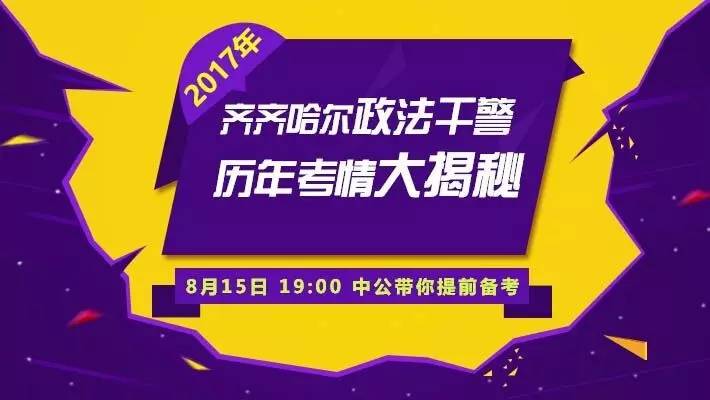 2017年

齐齐哈尔政法干警

历年考情大揭秘

8月15日 19:00 中公带你提前备考